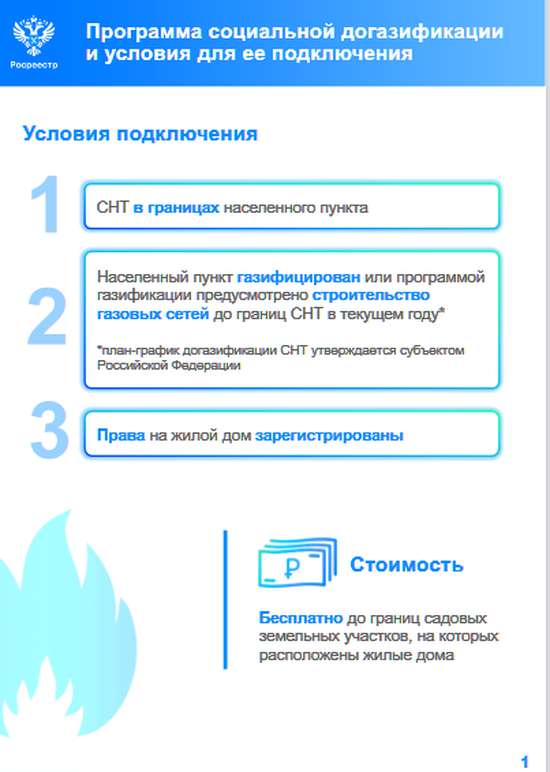 Росреестр

Программа социальной догазификации и условия для ее подключения

Условия подключения

1

СНТ в границах населенного пункта

2

Населенный пункт газифицирован или программой газификации предусмотрено строительство газовых сетей до границ СНТ в текущем году*

*план-график догазификации СНТ утверждается субъектом Российской Федерации

3

Права на жилой дом зарегистрированы

₽

Стоимость

Бесплатно до границ садовых земельных участков, на которых расположены жилые дома

1